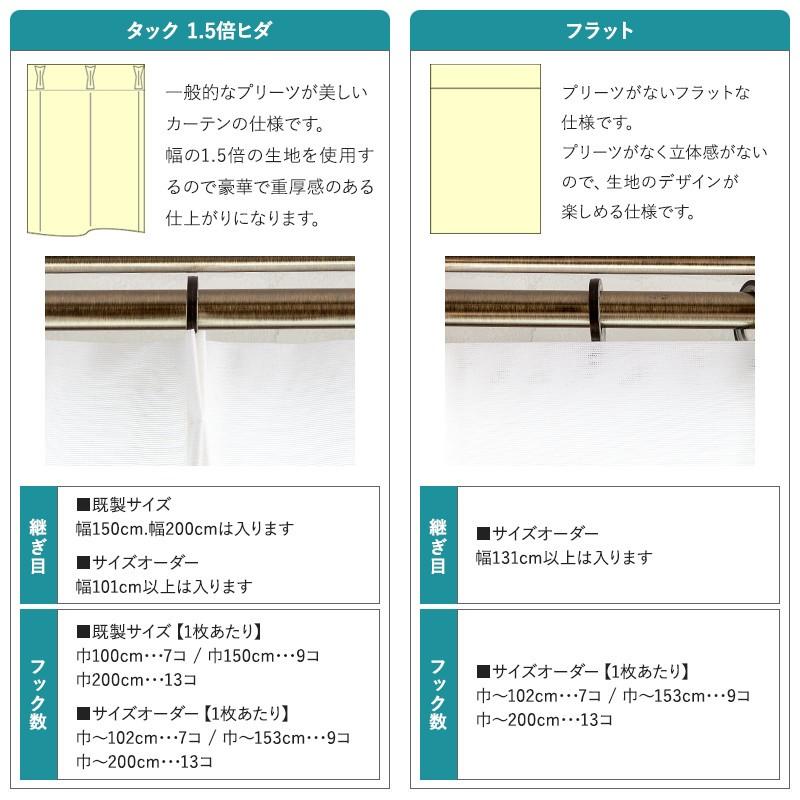 タック 1.5倍ヒダ

一般的なプリーツが美しいカーテンの仕様です。
幅の1.5倍の生地を使用するので豪華で重厚感のある仕上がりになります。

継ぎ目

■既製サイズ
幅150cm.幅200cmは入ります

■サイズオーダー
幅101cm以上は入ります

フック数

■既製サイズ【1枚あたり】
巾100cm…7コ / 巾150cm…9コ
巾200cm…13コ

■サイズオーダー【1枚あたり】
巾～102cm…7コ / 巾～153cm…9コ
巾～200cm…13コ

フラット

プリーツがないフラットな仕様です。
プリーツがなく立体感がないので、生地のデザインが楽しめる仕様です。

継ぎ目

■サイズオーダー
幅131cm以上は入ります

フック数

■サイズオーダー【1枚あたり】
巾～102cm…7コ / 巾～153cm…9コ
巾～200cm…13コ